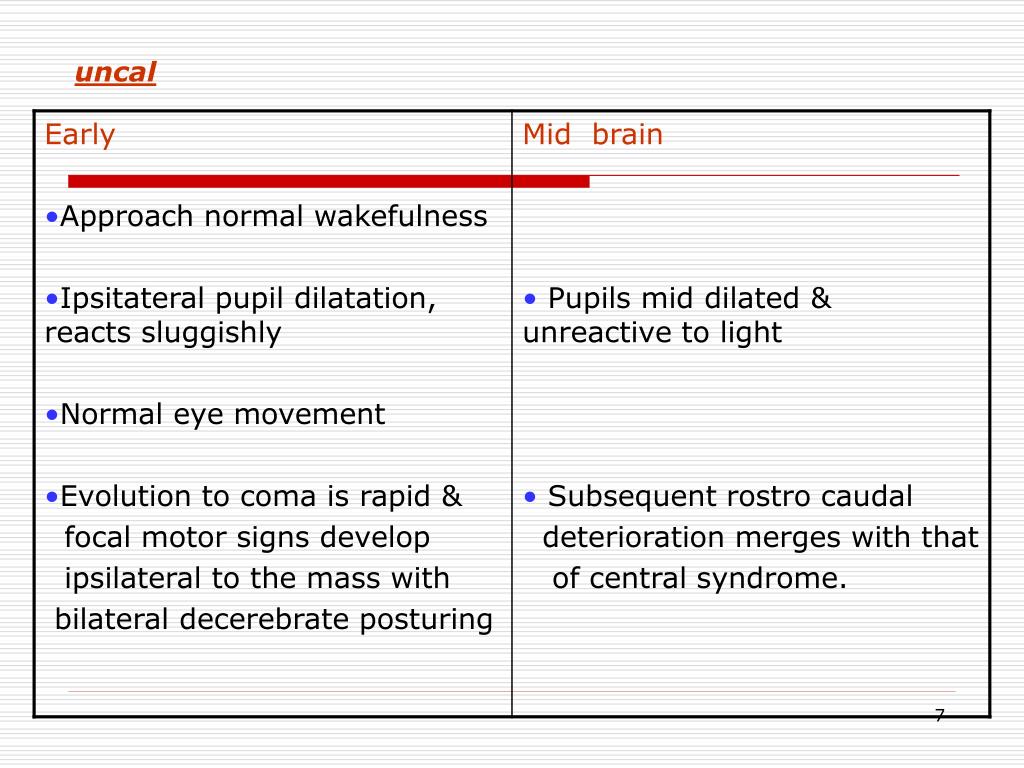 uncal

| Early | Mid brain |
|---|---|
| •Approach normal wakefulness | |
| •Ipsitateral pupil dilatation, reacts sluggishly | • Pupils mid dilated & unreactive to light |
| •Normal eye movement | |
| •Evolution to coma is rapid & focal motor signs develop ipsilateral to the mass with bilateral decerebrate posturing | • Subsequent rostro caudal deterioration merges with that of central syndrome. |

7